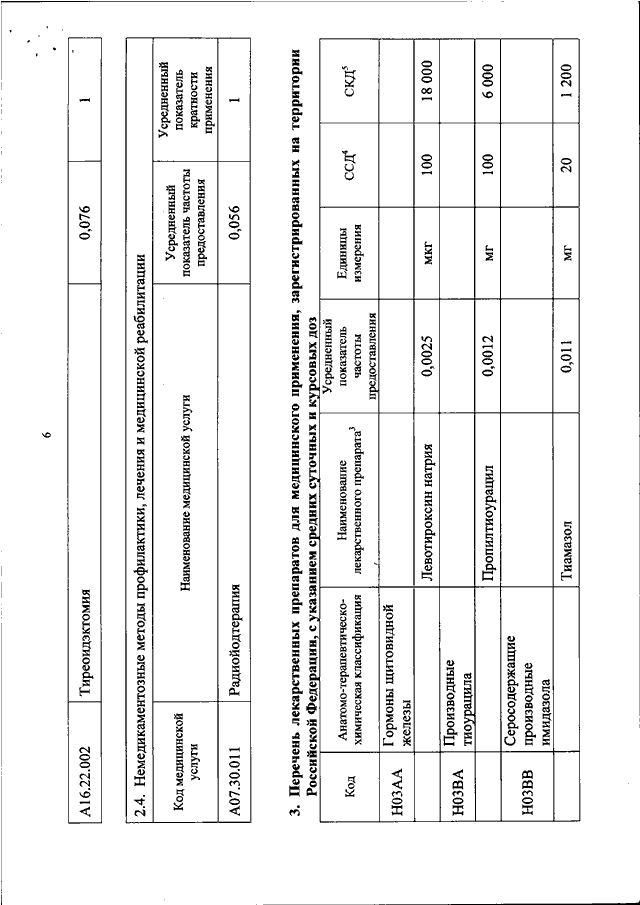 6

| A16.22.002 | Тиреоидэктомия | 0,076 | 1 |
|---|---|---|---|

2.4. Немедикаментозные методы профилактики, лечения и медицинской реабилитации

| Код медицинской услуги | Наименование медицинской услуги | Усредненный показатель частоты предоставления | Усредненный показатель кратности применения |
|---|---|---|---|
| A07.30.011 | Радиойодтерапия | 0,056 | 1 |

3. Перечень лекарственных препаратов для медицинского применения, зарегистрированных на территории Российской Федерации, с указанием средних суточных и курсовых доз

| Код | Анатомо-терапевтическо-химическая классификация | Наименование лекарственного препарата$^3$ | Усредненный показатель частоты предоставления | Единицы измерения | ССД$^4$ | СКД$^5$ |
|---|---|---|---|---|---|---|
| H03AA | Гормоны щитовидной железы | | | | | |
| | | Левотироксин натрия | 0,0025 | мкг | 100 | 18 000 |
| H03BA | Производные тиоурацила | | | | | |
| | | Пропилтиоурацил | 0,0012 | мг | 100 | 6 000 |
| H03BB | Серосодержащие производные имидазола | | | | | |
| | | Тиамазол | 0,011 | мг | 20 | 1 200 |